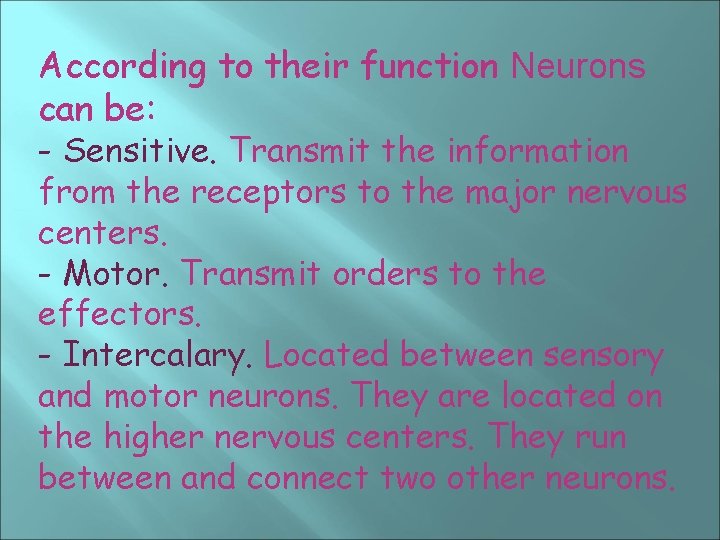 According to their function Neurons can be:
- Sensitive. Transmit the information from the receptors to the major nervous centers.
- Motor. Transmit orders to the effectors.
- Intercalary. Located between sensory and motor neurons. They are located on the higher nervous centers. They run between and connect two other neurons.